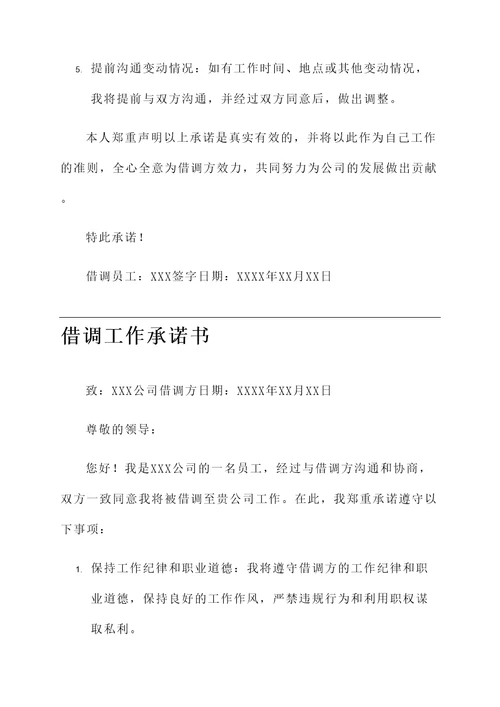 5. 提前沟通变动情况：如有工作时间、地点或其他变动情况，我将提前与双方沟通，并经过双方同意后，做出调整。

本人郑重声明以上承诺是真实有效的，并将以此作为自己工作的准则，全心全意为借调方效力，共同努力为公司的发展做出贡献。

特此承诺！

借调员工：XXX签字日期：XXXX年XX月XX日

借调工作承诺书

致：XXX公司借调方日期：XXXX年XX月XX日

尊敬的领导：

您好！我是XXX公司的一名员工，经过与借调方沟通和协商，双方一致同意我将被借调至贵公司工作。在此，我郑重承诺遵守以下事项：

1. 保持工作纪律和职业道德：我将遵守借调方的工作纪律和职业道德，保持良好的工作作风，严禁违规行为和利用职权谋取私利。